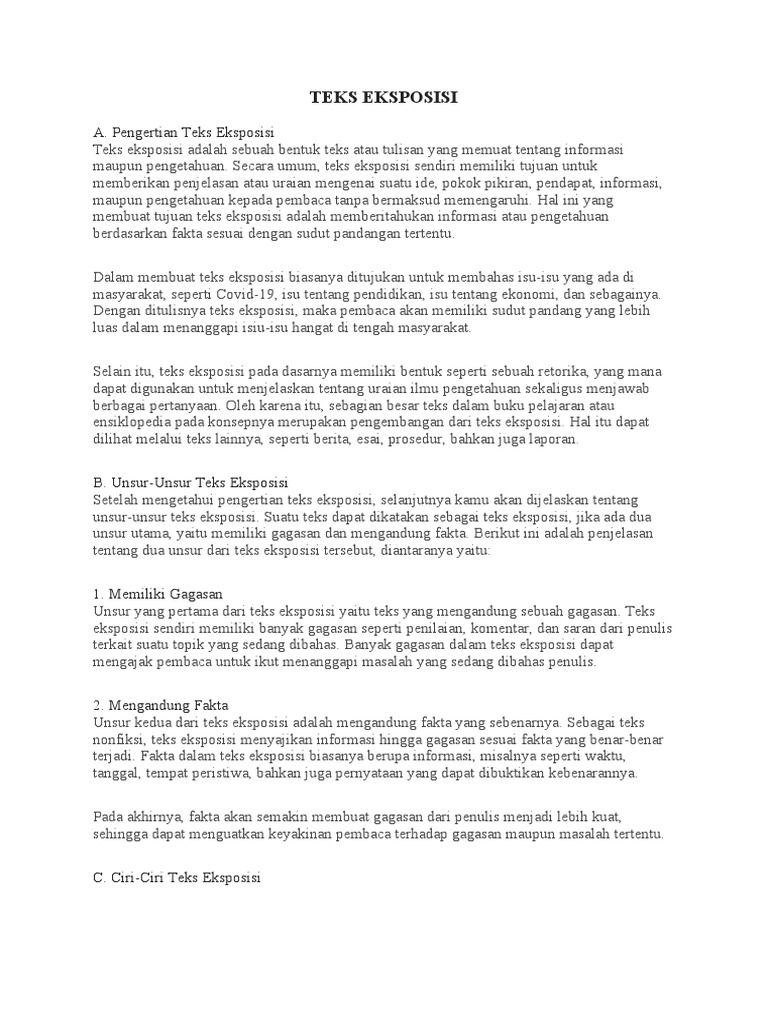 TEKS EKSPOSISI

A. Pengertian Teks Eksposisi
Teks eksposisi adalah sebuah bentuk teks atau tulisan yang memuat tentang informasi maupun pengetahuan. Secara umum, teks eksposisi sendiri memiliki tujuan untuk memberikan penjelasan atau uraian mengenai suatu ide, pokok pikiran, pendapat, informasi, maupun pengetahuan kepada pembaca tanpa bermaksud memengaruhi. Hal ini yang membuat tujuan teks eksposisi adalah memberitahukan informasi atau pengetahuan berdasarkan fakta sesuai dengan sudut pandangan tertentu.

Dalam membuat teks eksposisi biasanya ditujukan untuk membahas isu-isu yang ada di masyarakat, seperti Covid-19, isu tentang pendidikan, isu tentang ekonomi, dan sebagainya. Dengan ditulisnya teks eksposisi, maka pembaca akan memiliki sudut pandang yang lebih luas dalam menanggapi isiu-isu hangat di tengah masyarakat.

Selain itu, teks eksposisi pada dasarnya memiliki bentuk seperti sebuah retorika, yang mana dapat digunakan untuk menjelaskan tentang uraian ilmu pengetahuan sekaligus menjawab berbagai pertanyaan. Oleh karena itu, sebagian besar teks dalam buku pelajaran atau ensiklopedia pada konsepnya merupakan pengembangan dari teks eksposisi. Hal itu dapat dilihat melalui teks lainnya, seperti berita, esai, prosedur, bahkan juga laporan.

B. Unsur-Unsur Teks Eksposisi
Setelah mengetahui pengertian teks eksposisi, selanjutnya kamu akan dijelaskan tentang unsur-unsur teks eksposisi. Suatu teks dapat dikatakan sebagai teks eksposisi, jika ada dua unsur utama, yaitu memiliki gagasan dan mengandung fakta. Berikut ini adalah penjelasan tentang dua unsur dari teks eksposisi tersebut, diantaranya yaitu:

1. Memiliki Gagasan
Unsur yang pertama dari teks eksposisi yaitu teks yang mengandung sebuah gagasan. Teks eksposisi sendiri memiliki banyak gagasan seperti penilaian, komentar, dan saran dari penulis terkait suatu topik yang sedang dibahas. Banyak gagasan dalam teks eksposisi dapat mengajak pembaca untuk ikut menanggapi masalah yang sedang dibahas penulis.

2. Mengandung Fakta
Unsur kedua dari teks eksposisi adalah mengandung fakta yang sebenarnya. Sebagai teks nonfiksi, teks eksposisi menyajikan informasi hingga gagasan sesuai fakta yang benar-benar terjadi. Fakta dalam teks eksposisi biasanya berupa informasi, misalnya seperti waktu, tanggal, tempat peristiwa, bahkan juga pernyataan yang dapat dibuktikan kebenarannya.

Pada akhirnya, fakta akan semakin membuat gagasan dari penulis menjadi lebih kuat, sehingga dapat menguatkan keyakinan pembaca terhadap gagasan maupun masalah tertentu.

C. Ciri-Ciri Teks Eksposisi